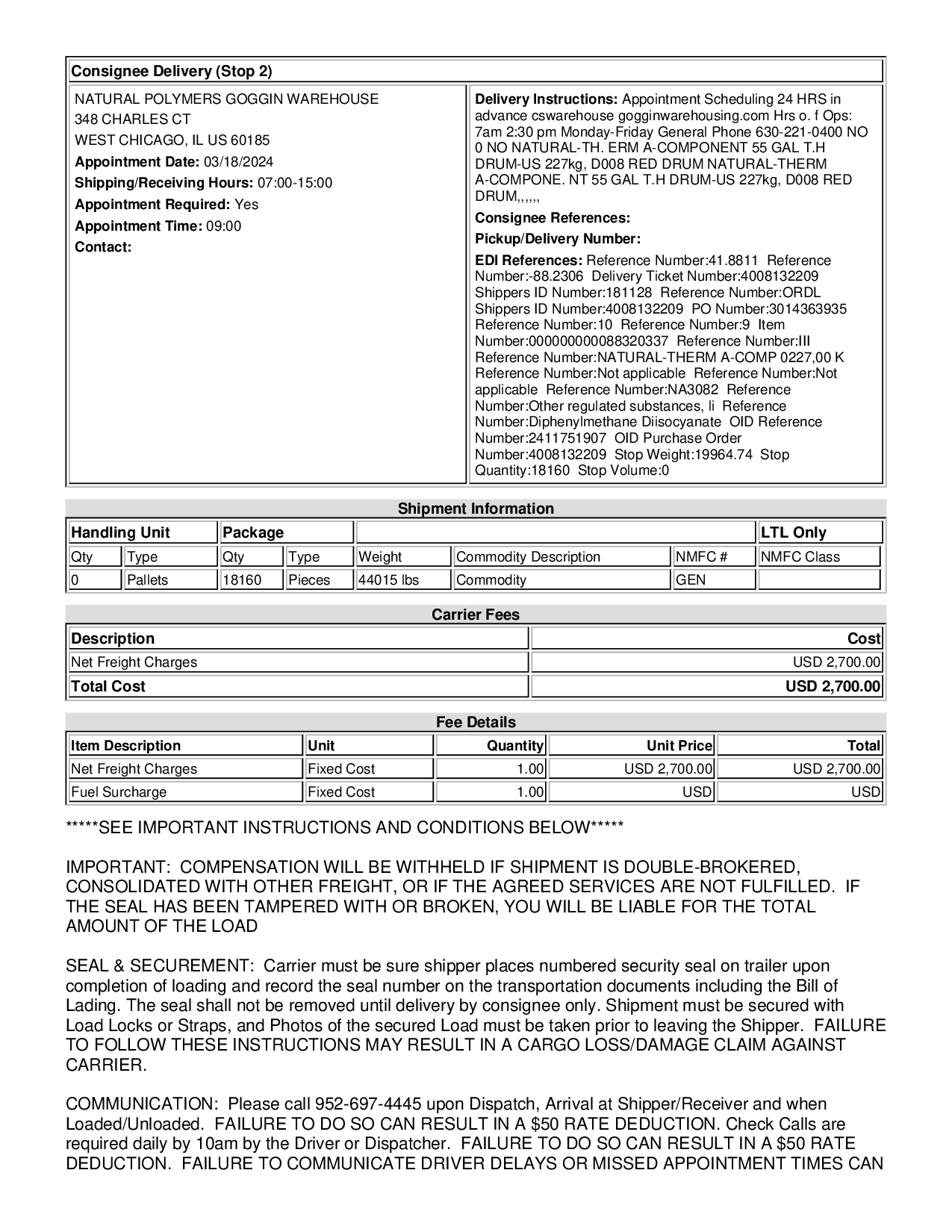 Consignee Delivery (Stop 2)

NATURAL POLYMERS GOGGIN WAREHOUSE
348 CHARLES CT
WEST CHICAGO, IL US 60185
Appointment Date: 03/18/2024
Shipping/Receiving Hours: 07:00-15:00
Appointment Required: Yes
Appointment Time: 09:00
Contact:

Delivery Instructions: Appointment Scheduling 24 HRS in advance cswarehouse gogginwarehousing.com Hrs o. f Ops: 7am 2:30 pm Monday-Friday General Phone 630-221-0400 NO 0 NO NATURAL-TH. ERM A-COMPONENT 55 GAL T.H DRUM-US 227kg, D008 RED DRUM NATURAL-THERM A-COMPONE. NT 55 GAL T.H DRUM-US 227kg, D008 RED DRUM,,,,,,

Consignee References:

Pickup/Delivery Number:

EDI References: Reference Number:41.8811 Reference Number:-88.2306 Delivery Ticket Number:4008132209 Shippers ID Number:181128 Reference Number:ORDL Shippers ID Number:4008132209 PO Number:3014363935 Reference Number:10 Reference Number:9 Item Number:000000000088320337 Reference Number:III Reference Number:NATURAL-THERM A-COMP 0227,00 K Reference Number:Not applicable Reference Number:Not applicable Reference Number:NA3082 Reference Number:Other regulated substances, li Reference Number:Diphenylmethane Diisocyanate OID Reference Number:2411751907 OID Purchase Order Number:4008132209 Stop Weight:19964.74 Stop Quantity:18160 Stop Volume:0

Shipment Information

| Handling Unit | | Package | | | | | LTL Only |
|---|---|---|---|---|---|---|---|
| Qty | Type | Qty | Type | Weight | Commodity Description | NMFC # | NMFC Class |
| 0 | Pallets | 18160 | Pieces | 44015 lbs | Commodity | GEN | |

Carrier Fees

| Description | Cost |
|---|---|
| Net Freight Charges | USD 2,700.00 |
| Total Cost | USD 2,700.00 |

Fee Details

| Item Description | Unit | Quantity | Unit Price | Total |
|---|---|---|---|---|
| Net Freight Charges | Fixed Cost | 1.00 | USD 2,700.00 | USD 2,700.00 |
| Fuel Surcharge | Fixed Cost | 1.00 | USD | USD |

*****SEE IMPORTANT INSTRUCTIONS AND CONDITIONS BELOW*****

IMPORTANT: COMPENSATION WILL BE WITHHELD IF SHIPMENT IS DOUBLE-BROKERED, CONSOLIDATED WITH OTHER FREIGHT, OR IF THE AGREED SERVICES ARE NOT FULFILLED. IF THE SEAL HAS BEEN TAMPERED WITH OR BROKEN, YOU WILL BE LIABLE FOR THE TOTAL AMOUNT OF THE LOAD

SEAL & SECUREMENT: Carrier must be sure shipper places numbered security seal on trailer upon completion of loading and record the seal number on the transportation documents including the Bill of Lading. The seal shall not be removed until delivery by consignee only. Shipment must be secured with Load Locks or Straps, and Photos of the secured Load must be taken prior to leaving the Shipper. FAILURE TO FOLLOW THESE INSTRUCTIONS MAY RESULT IN A CARGO LOSS/DAMAGE CLAIM AGAINST CARRIER.

COMMUNICATION: Please call 952-697-4445 upon Dispatch, Arrival at Shipper/Receiver and when Loaded/Unloaded. FAILURE TO DO SO CAN RESULT IN A $50 RATE DEDUCTION. Check Calls are required daily by 10am by the Driver or Dispatcher. FAILURE TO DO SO CAN RESULT IN A $50 RATE DEDUCTION. FAILURE TO COMMUNICATE DRIVER DELAYS OR MISSED APPOINTMENT TIMES CAN